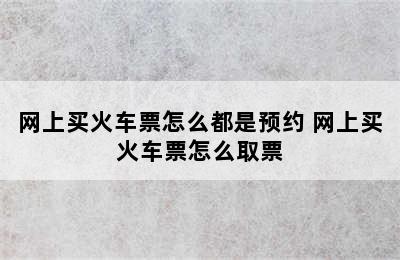 网上买火车票怎么都是预约 网上买火车票怎么取票